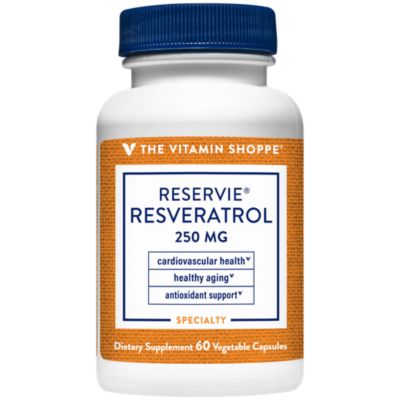 THE VITAMIN SHOPPE®

RESERVIE®
RESVERATROL
250 MG

cardiovascular health♥
healthy aging♥
antioxidant support♥

SPECIALTY

Dietary Supplement 60 Vegetable Capsules